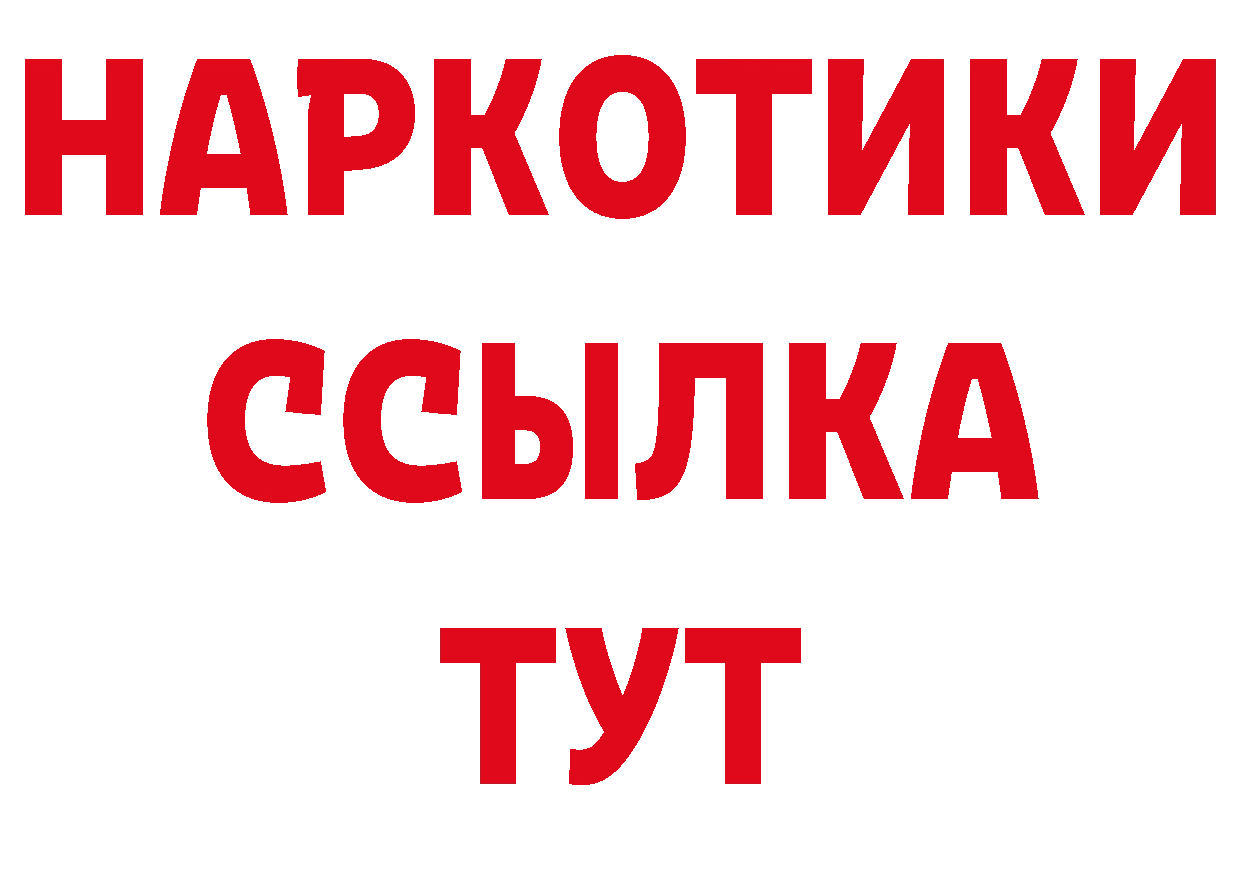 НАРКОТИКИ
ССЫЛКА
ТУТ